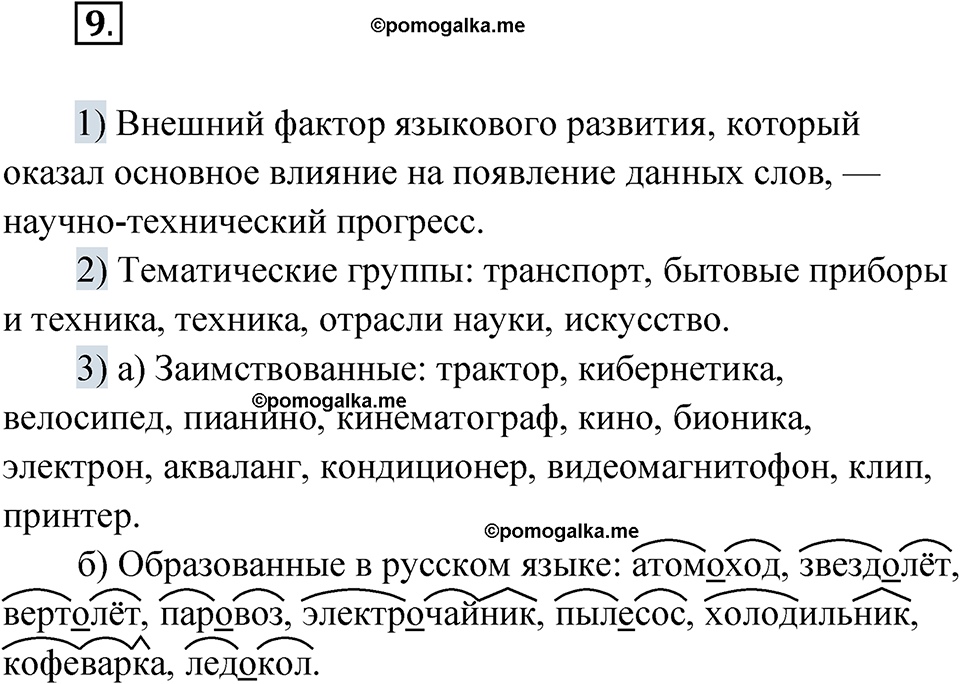 9.

©pomogalka.me

1) Внешний фактор языкового развития, который оказал основное влияние на появление данных слов, — научно-технический прогресс.

2) Тематические группы: транспорт, бытовые приборы и техника, техника, отрасли науки, искусство.

3) а) Заимствованные: трактор, кибернетика, велосипед, пианино, кинематограф, кино, бионика, электрон, акваланг, кондиционер, видеомагнитофон, клип, принтер.

©pomogalka.me

©pomogalka.me

б) Образованные в русском языке: атомоход, звездолёт, вертолёт, паровоз, электрочайник, пылесос, холодильник, кофеварка, ледокол.